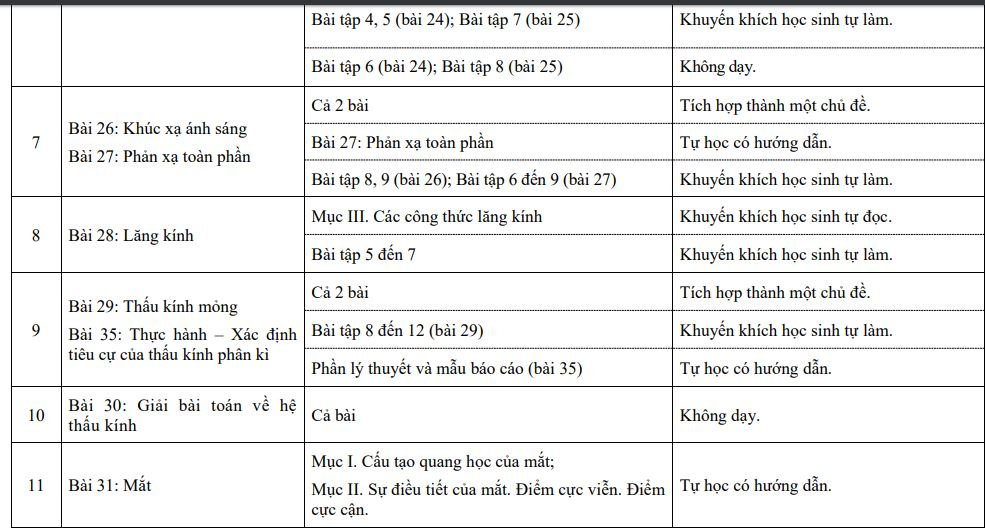 |  |  | Bài tập 4, 5 (bài 24); Bài tập 7 (bài 25) | Khuyến khích học sinh tự làm. |
|---|---|---|---|
|  |  | Bài tập 6 (bài 24); Bài tập 8 (bài 25) | Không dạy. |
| 7 | Bài 26: Khúc xạ ánh sáng Bài 27: Phản xạ toàn phần | Cả 2 bài | Tích hợp thành một chủ đề. |
|  |  | Bài 27: Phản xạ toàn phần | Tự học có hướng dẫn. |
|  |  | Bài tập 8, 9 (bài 26); Bài tập 6 đến 9 (bài 27) | Khuyến khích học sinh tự làm. |
| 8 | Bài 28: Lăng kính | Mục III. Các công thức lăng kính | Khuyến khích học sinh tự đọc. |
|  |  | Bài tập 5 đến 7 | Khuyến khích học sinh tự làm. |
| 9 | Bài 29: Thấu kính mỏng Bài 35: Thực hành – Xác định tiêu cự của thấu kính phân kì | Cả 2 bài | Tích hợp thành một chủ đề. |
|  |  | Bài tập 8 đến 12 (bài 29) | Khuyến khích học sinh tự làm. |
|  |  | Phần lý thuyết và mẫu báo cáo (bài 35) | Tự học có hướng dẫn. |
| 10 | Bài 30: Giải bài toán về hệ thấu kính | Cả bài | Không dạy. |
| 11 | Bài 31: Mắt | Mục I. Cấu tạo quang học của mắt; Mục II. Sự điều tiết của mắt. Điểm cực viễn. Điểm cực cận. | Tự học có hướng dẫn. |